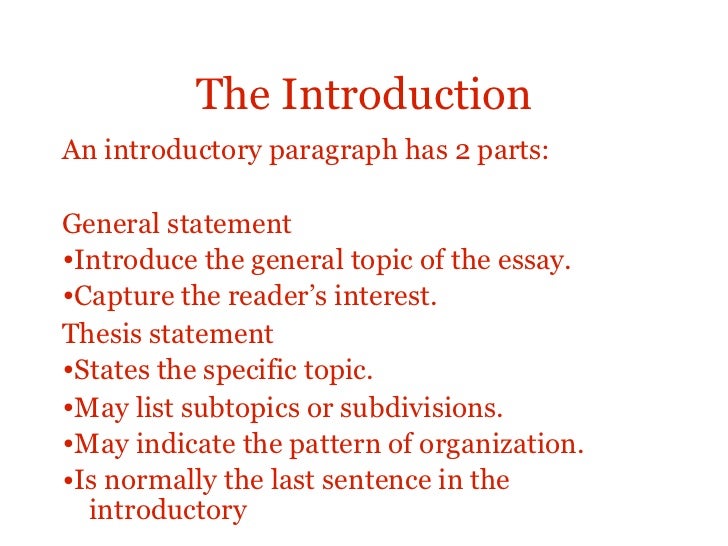 The Introduction

An introductory paragraph has 2 parts:

General statement

• Introduce the general topic of the essay.
• Capture the reader's interest.

Thesis statement

• States the specific topic.
• May list subtopics or subdivisions.
• May indicate the pattern of organization.
• Is normally the last sentence in the introductory